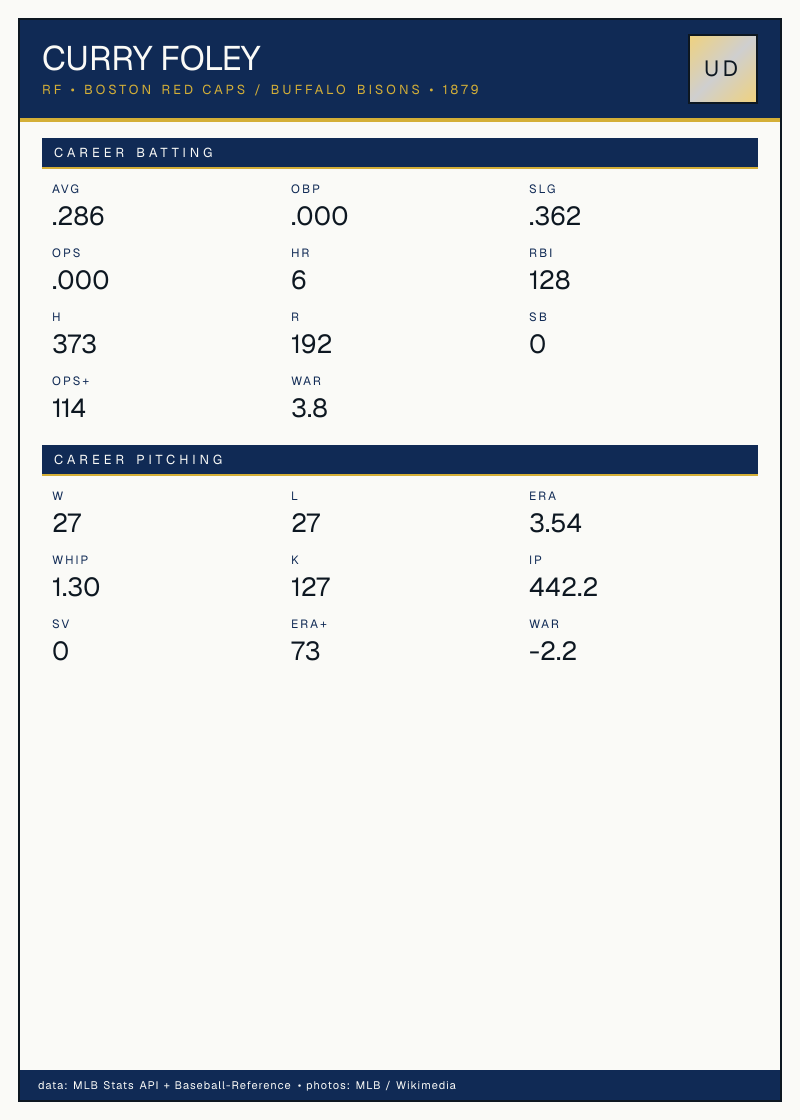 CURRY FOLEY

RF • BOSTON RED CAPS / BUFFALO BISONS • 1879

UD

CAREER BATTING

AVG
.286

OBP
.000

SLG
.362

OPS
.000

HR
6

RBI
128

H
373

R
192

SB
0

OPS+
114

WAR
3.8

CAREER PITCHING

W
27

L
27

ERA
3.54

WHIP
1.30

K
127

IP
442.2

SV
0

ERA+
73

WAR
-2.2

data: MLB Stats API + Baseball-Reference • photos: MLB / Wikimedia